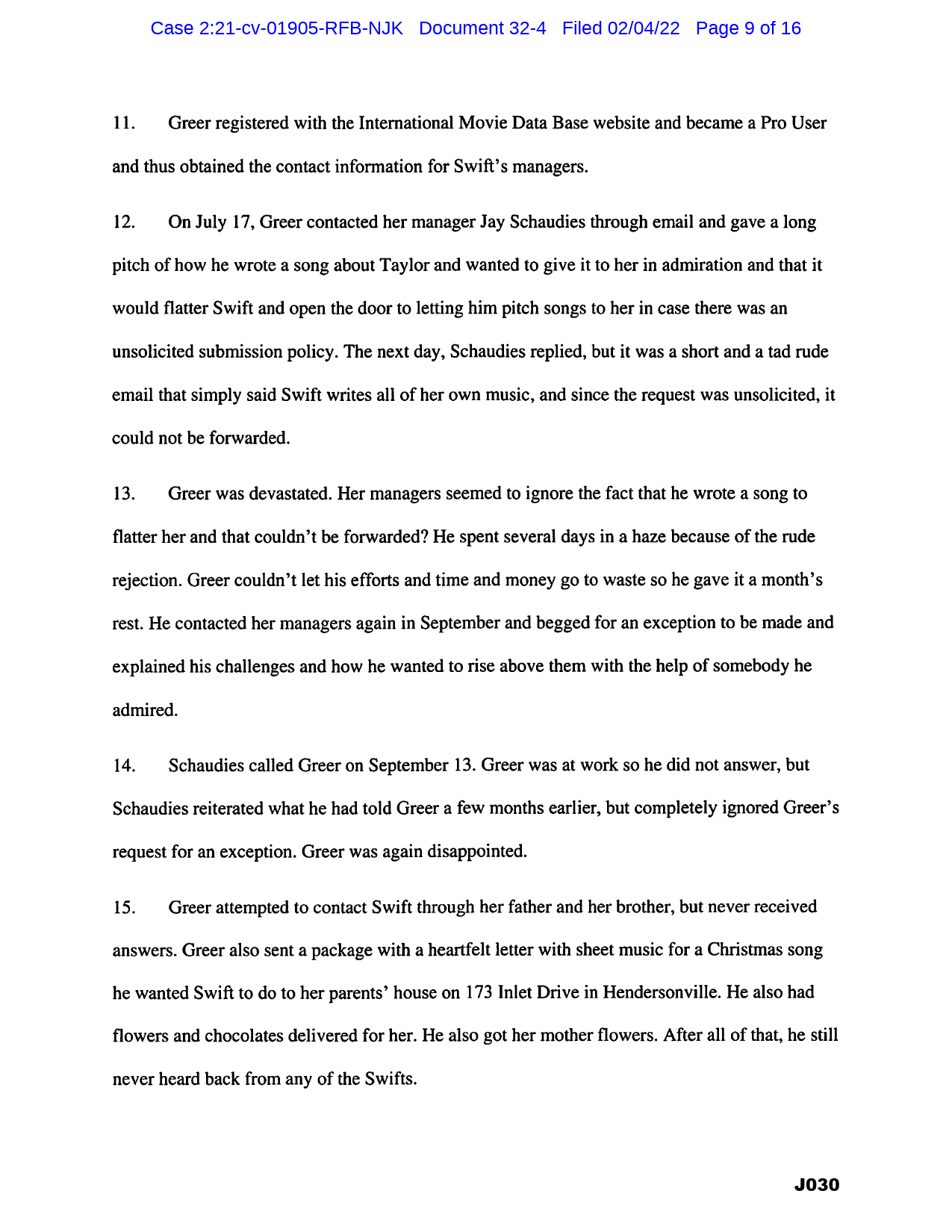 Case 2:21-cv-01905-RFB-NJK Document 32-4 Filed 02/04/22 Page 9 of 16

11. Greer registered with the International Movie Data Base website and became a Pro User and thus obtained the contact information for Swift's managers.

12. On July 17, Greer contacted her manager Jay Schaudies through email and gave a long pitch of how he wrote a song about Taylor and wanted to give it to her in admiration and that it would flatter Swift and open the door to letting him pitch songs to her in case there was an unsolicited submission policy. The next day, Schaudies replied, but it was a short and a tad rude email that simply said Swift writes all of her own music, and since the request was unsolicited, it could not be forwarded.

13. Greer was devastated. Her managers seemed to ignore the fact that he wrote a song to flatter her and that couldn't be forwarded? He spent several days in a haze because of the rude rejection. Greer couldn't let his efforts and time and money go to waste so he gave it a month's rest. He contacted her managers again in September and begged for an exception to be made and explained his challenges and how he wanted to rise above them with the help of somebody he admired.

14. Schaudies called Greer on September 13. Greer was at work so he did not answer, but Schaudies reiterated what he had told Greer a few months earlier, but completely ignored Greer's request for an exception. Greer was again disappointed.

15. Greer attempted to contact Swift through her father and her brother, but never received answers. Greer also sent a package with a heartfelt letter with sheet music for a Christmas song he wanted Swift to do to her parents' house on 173 Inlet Drive in Hendersonville. He also had flowers and chocolates delivered for her. He also got her mother flowers. After all of that, he still never heard back from any of the Swifts.

J030